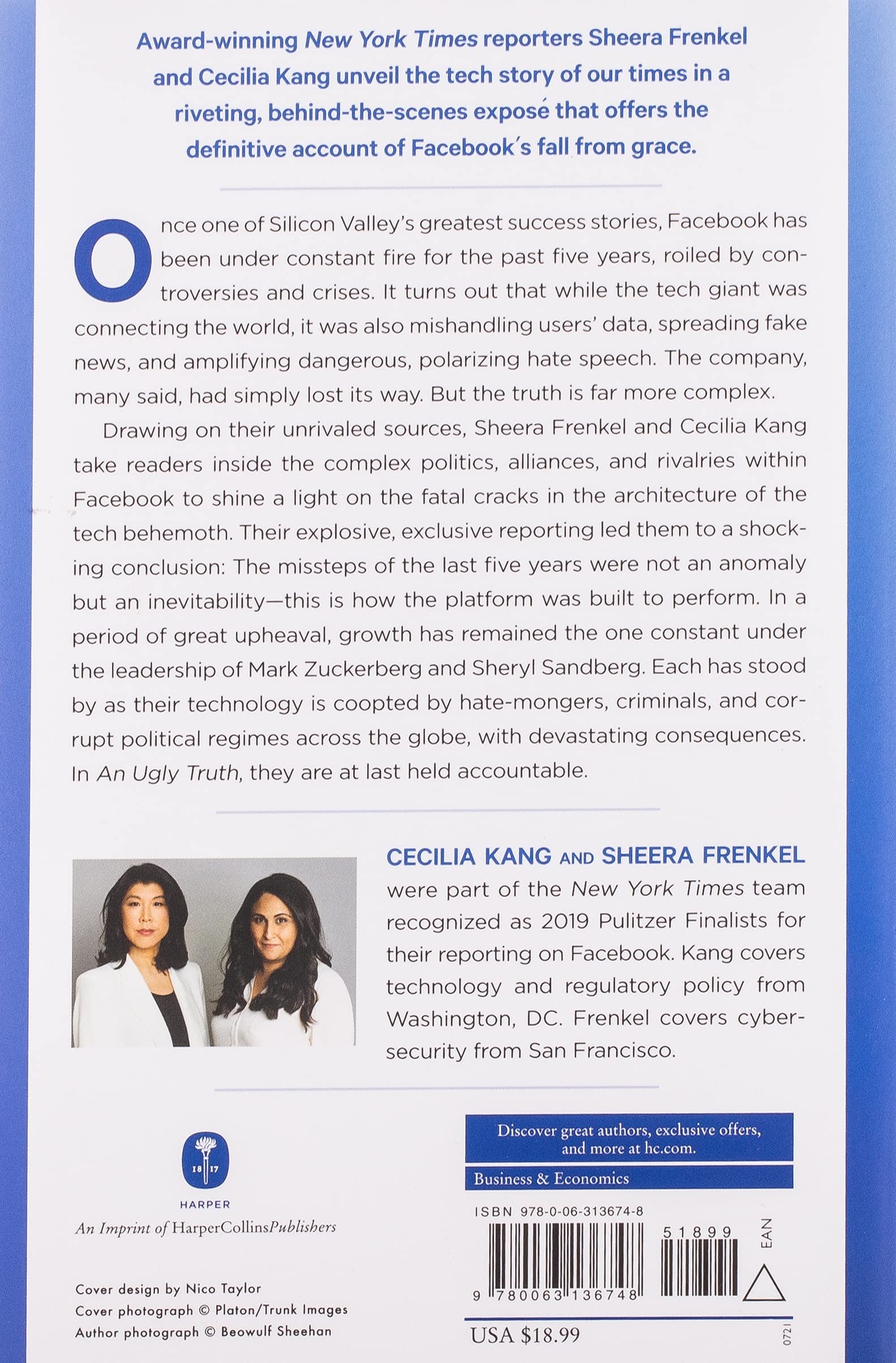 Award-winning New York Times reporters Sheera Frenkel and Cecilia Kang unveil the tech story of our times in a riveting, behind-the-scenes exposé that offers the definitive account of Facebook's fall from grace.

Once one of Silicon Valley's greatest success stories, Facebook has been under constant fire for the past five years, roiled by controversies and crises. It turns out that while the tech giant was connecting the world, it was also mishandling users' data, spreading fake news, and amplifying dangerous, polarizing hate speech. The company, many said, had simply lost its way. But the truth is far more complex.

Drawing on their unrivaled sources, Sheera Frenkel and Cecilia Kang take readers inside the complex politics, alliances, and rivalries within Facebook to shine a light on the fatal cracks in the architecture of the tech behemoth. Their explosive, exclusive reporting led them to a shocking conclusion: The missteps of the last five years were not an anomaly but an inevitability—this is how the platform was built to perform. In a period of great upheaval, growth has remained the one constant under the leadership of Mark Zuckerberg and Sheryl Sandberg. Each has stood by as their technology is coopted by hate-mongers, criminals, and corrupt political regimes across the globe, with devastating consequences. In An Ugly Truth, they are at last held accountable.

CECILIA KANG AND SHEERA FRENKEL were part of the New York Times team recognized as 2019 Pulitzer Finalists for their reporting on Facebook. Kang covers technology and regulatory policy from Washington, DC. Frenkel covers cybersecurity from San Francisco.

18 17

HARPER

An Imprint of HarperCollinsPublishers

Cover design by Nico Taylor
Cover photograph © Platon/Trunk Images
Author photograph © Beowulf Sheehan

Discover great authors, exclusive offers, and more at hc.com.

Business & Economics

ISBN 978-0-06-313674-8

51899

EAN

9 780063 136748

USA $18.99

0721